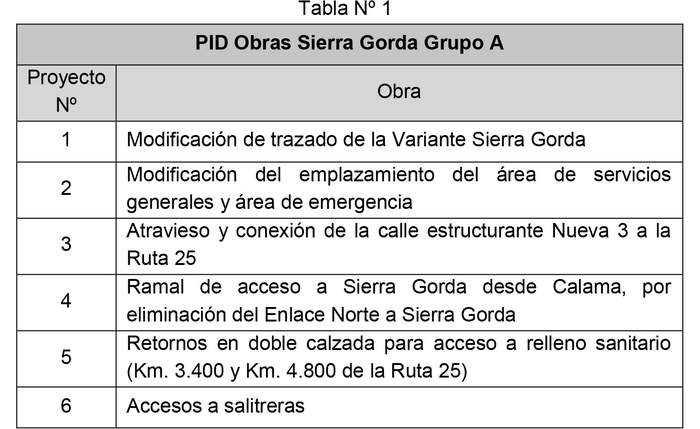 Tabla Nº 1

| PID Obras Sierra Gorda Grupo A | |
|---|---|
| Proyecto Nº | Obra |
| 1 | Modificación de trazado de la Variante Sierra Gorda |
| 2 | Modificación del emplazamiento del área de servicios generales y área de emergencia |
| 3 | Atravieso y conexión de la calle estructurante Nueva 3 a la Ruta 25 |
| 4 | Ramal de acceso a Sierra Gorda desde Calama, por eliminación del Enlace Norte a Sierra Gorda |
| 5 | Retornos en doble calzada para acceso a relleno sanitario (Km. 3.400 y Km. 4.800 de la Ruta 25) |
| 6 | Accesos a salitreras |